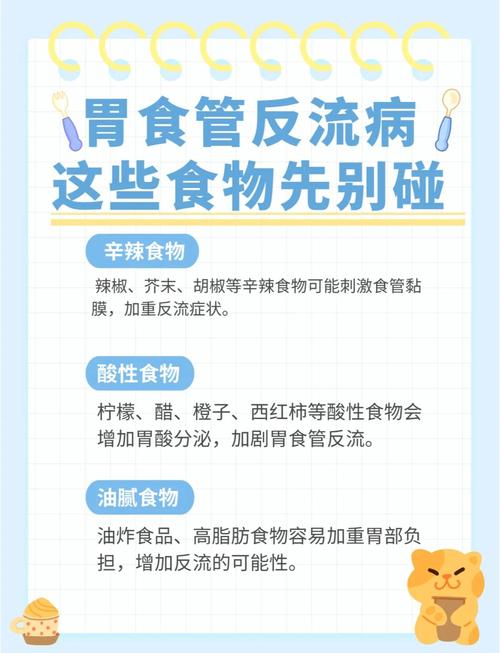 胃食管反流病
这些食物先别碰

辛辣食物

辣椒、芥末、胡椒等辛辣食物可能刺激食管黏膜，加重反流症状。

酸性食物

柠檬、醋、橙子、西红柿等酸性食物会增加胃酸分泌，加剧胃食管反流。

油腻食物

油炸食品、高脂肪食物容易加重胃部负担，增加反流的可能性。